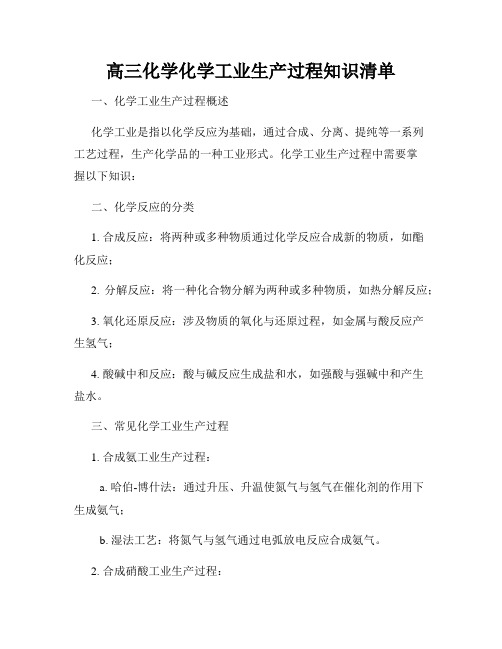 高三化学化学工业生产过程知识清单

一、化学工业生产过程概述

化学工业是指以化学反应为基础，通过合成、分离、提纯等一系列工艺过程，生产化学品的一种工业形式。化学工业生产过程中需要掌握以下知识：

二、化学反应的分类

1. 合成反应：将两种或多种物质通过化学反应合成新的物质，如酯化反应；

2. 分解反应：将一种化合物分解为两种或多种物质，如热分解反应；

3. 氧化还原反应：涉及物质的氧化与还原过程，如金属与酸反应产生氢气；

4. 酸碱中和反应：酸与碱反应生成盐和水，如强酸与强碱中和产生盐水。

三、常见化学工业生产过程

1. 合成氨工业生产过程：

a. 哈伯-博什法：通过升压、升温使氮气与氢气在催化剂的作用下生成氨气；

b. 湿法工艺：将氮气与氢气通过电弧放电反应合成氨气。

2. 合成硝酸工业生产过程：